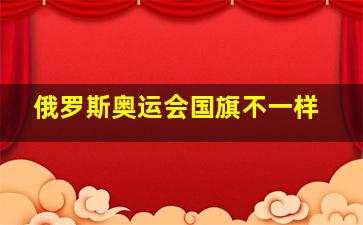 俄罗斯奥运会国旗不一样